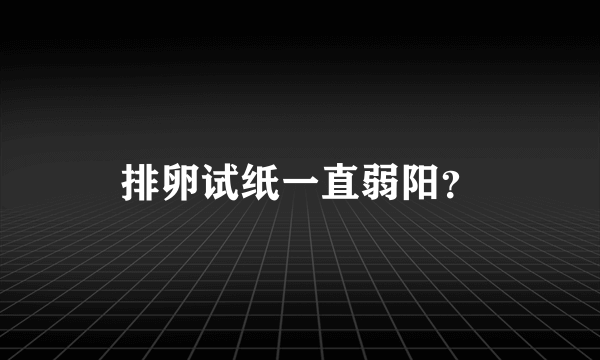 排卵试纸一直弱阳？